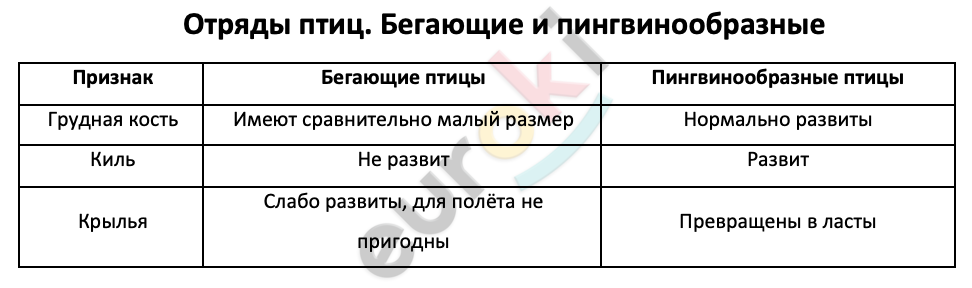 Отряды птиц. Бегающие и пингвинообразные

| Признак | Бегающие птицы | Пингвинообразные птицы |
|---|---|---|
| Грудная кость | Имеют сравнительно малый размер | Нормально развиты |
| Киль | Не развит | Развит |
| Крылья | Слабо развиты, для полёта не пригодны | Превращены в ласты |

euroki